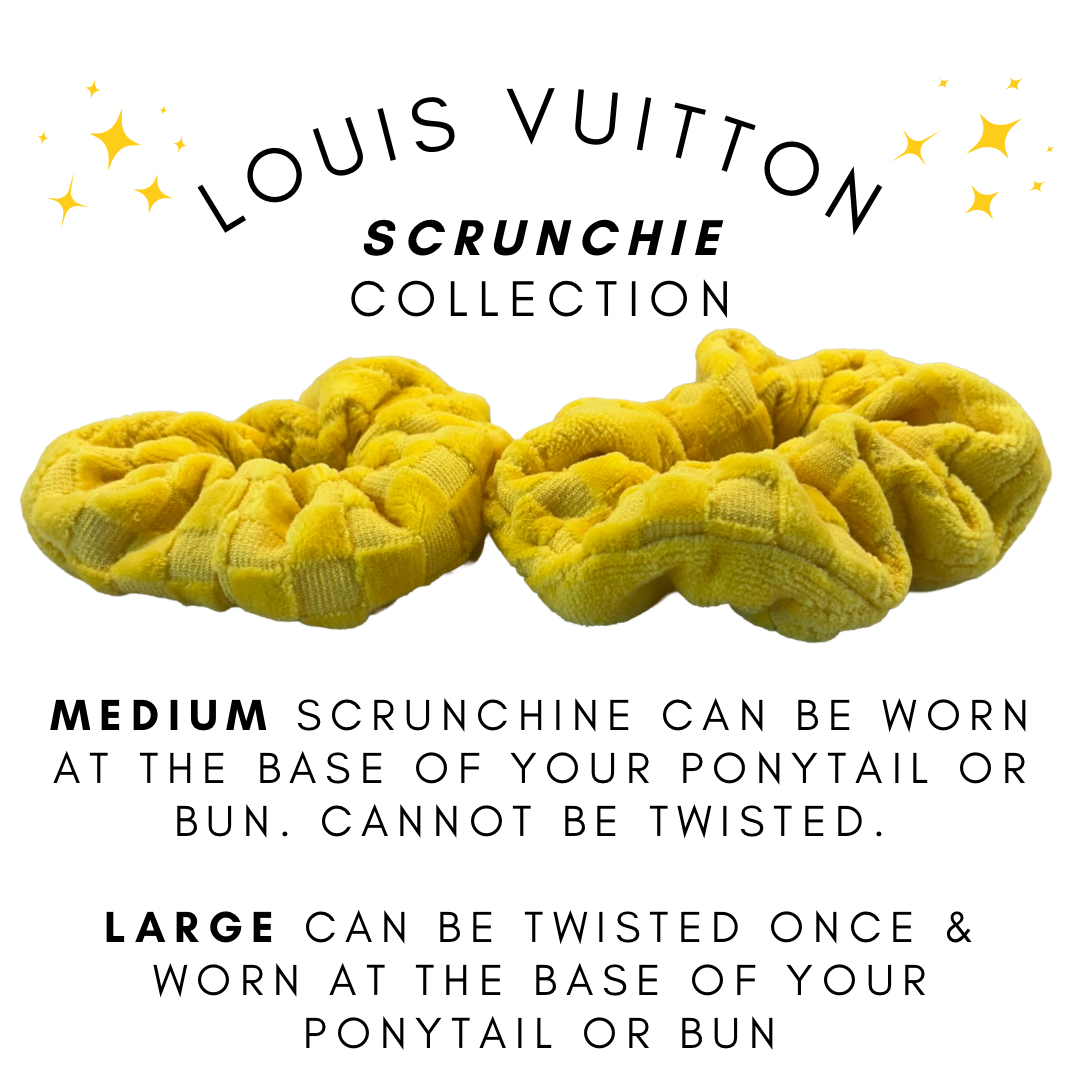 LOUIS VUITTON
SCRUNCHIE
COLLECTION

MEDIUM SCRUNCHINE CAN BE WORN AT THE BASE OF YOUR PONYTAIL OR BUN. CANNOT BE TWISTED.

LARGE CAN BE TWISTED ONCE & WORN AT THE BASE OF YOUR PONYTAIL OR BUN